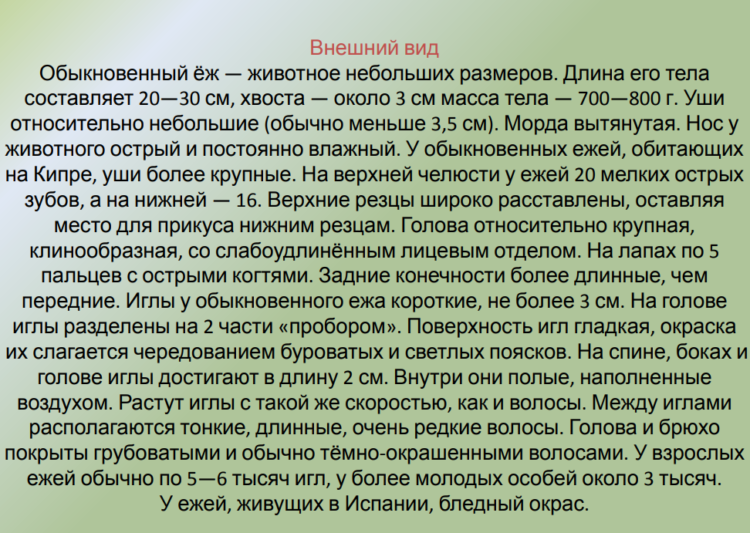 Внешний вид

Обыкновенный ёж — животное небольших размеров. Длина его тела составляет 20—30 см, хвоста — около 3 см масса тела — 700—800 г. Уши относительно небольшие (обычно меньше 3,5 см). Морда вытянутая. Нос у животного острый и постоянно влажный. У обыкновенных ежей, обитающих на Кипре, уши более крупные. На верхней челюсти у ежей 20 мелких острых зубов, а на нижней — 16. Верхние резцы широко расставлены, оставляя место для прикуса нижним резцам. Голова относительно крупная, клинообразная, со слабоудлинённым лицевым отделом. На лапах по 5 пальцев с острыми когтями. Задние конечности более длинные, чем передние. Иглы у обыкновенного ежа короткие, не более 3 см. На голове иглы разделены на 2 части «пробором». Поверхность игл гладкая, окраска их слагается чередованием буроватых и светлых поясков. На спине, боках и голове иглы достигают в длину 2 см. Внутри они полые, наполненные воздухом. Растут иглы с такой же скоростью, как и волосы. Между иглами располагаются тонкие, длинные, очень редкие волосы. Голова и брюхо покрыты грубоватыми и обычно тёмно-окрашенными волосами. У взрослых ежей обычно по 5—6 тысяч игл, у более молодых особей около 3 тысяч. У ежей, живущих в Испании, бледный окрас.